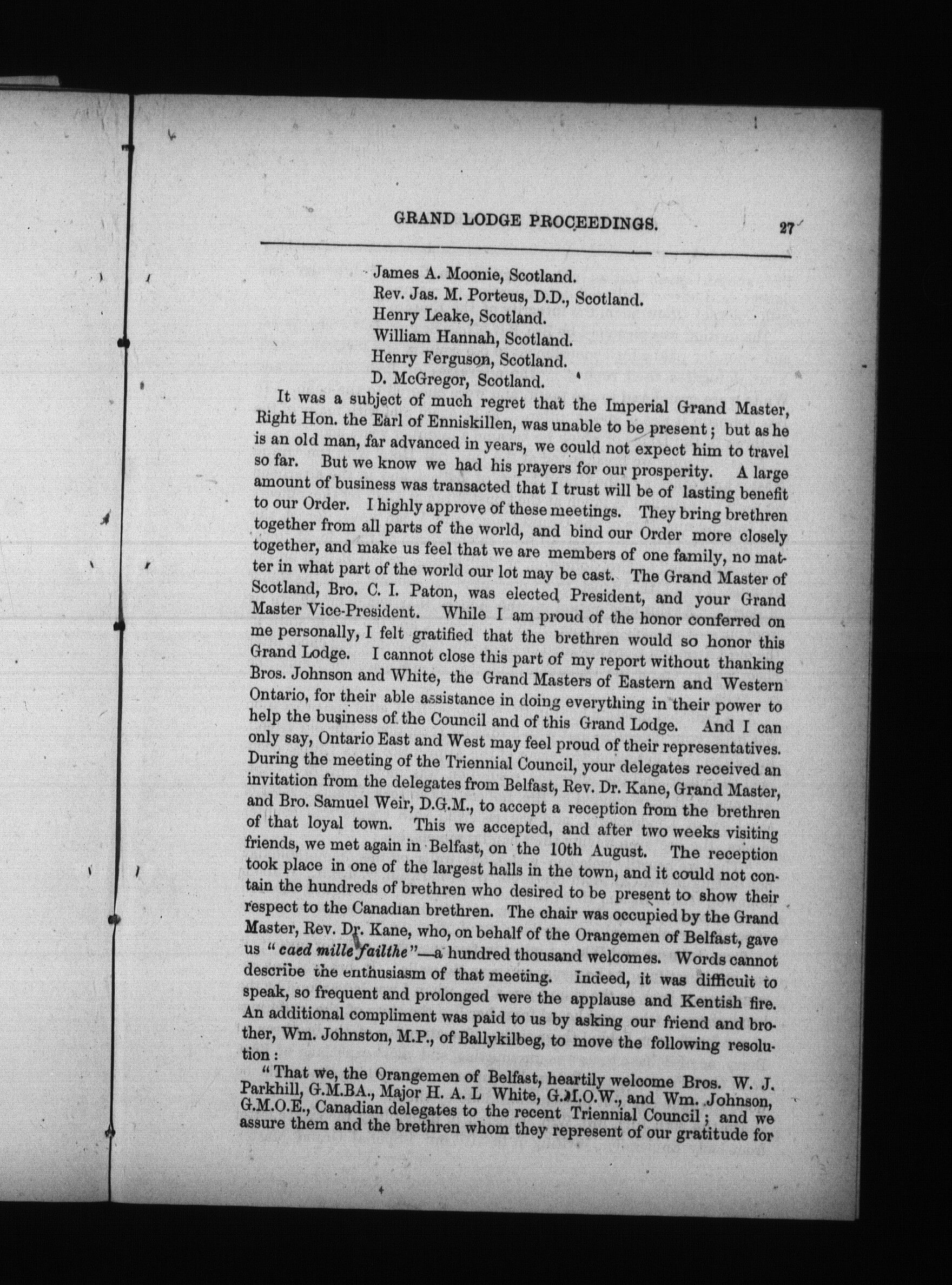 GRAND LODGE PROCEEDINGS. 27

James A. Moonie, Scotland.
Rev. Jas. M. Porteus, D.D., Scotland.
Henry Leake, Scotland.
William Hannah, Scotland.
Henry Ferguson, Scotland.
D. McGregor, Scotland.

It was a subject of much regret that the Imperial Grand Master, Right Hon. the Earl of Enniskillen, was unable to be present; but as he is an old man, far advanced in years, we could not expect him to travel so far. But we know we had his prayers for our prosperity. A large amount of business was transacted that I trust will be of lasting benefit to our Order. I highly approve of these meetings. They bring brethren together from all parts of the world, and bind our Order more closely together, and make us feel that we are members of one family, no matter in what part of the world our lot may be cast. The Grand Master of Scotland, Bro. C. I. Paton, was elected President, and your Grand Master Vice-President. While I am proud of the honor conferred on me personally, I felt gratified that the brethren would so honor this Grand Lodge. I cannot close this part of my report without thanking Bros. Johnson and White, the Grand Masters of Eastern and Western Ontario, for their able assistance in doing everything in their power to help the business of the Council and of this Grand Lodge. And I can only say, Ontario East and West may feel proud of their representatives. During the meeting of the Triennial Council, your delegates received an invitation from the delegates from Belfast, Rev. Dr. Kane, Grand Master, and Bro. Samuel Weir, D.G.M., to accept a reception from the brethren of that loyal town. This we accepted, and after two weeks visiting friends, we met again in Belfast, on the 10th August. The reception took place in one of the largest halls in the town, and it could not contain the hundreds of brethren who desired to be present to show their respect to the Canadian brethren. The chair was occupied by the Grand Master, Rev. Dr. Kane, who, on behalf of the Orangemen of Belfast, gave us "caed mille failthe"—a hundred thousand welcomes. Words cannot describe the enthusiasm of that meeting. Indeed, it was difficult to speak, so frequent and prolonged were the applause and Kentish fire. An additional compliment was paid to us by asking our friend and brother, Wm. Johnston, M.P., of Ballykilbeg, to move the following resolution:

"That we, the Orangemen of Belfast, heartily welcome Bros. W. J. Parkhill, G.M.BA., Major H. A. L White, G.M.O.W., and Wm. Johnson, G.M.O.E., Canadian delegates to the recent Triennial Council; and we assure them and the brethren whom they represent of our gratitude for